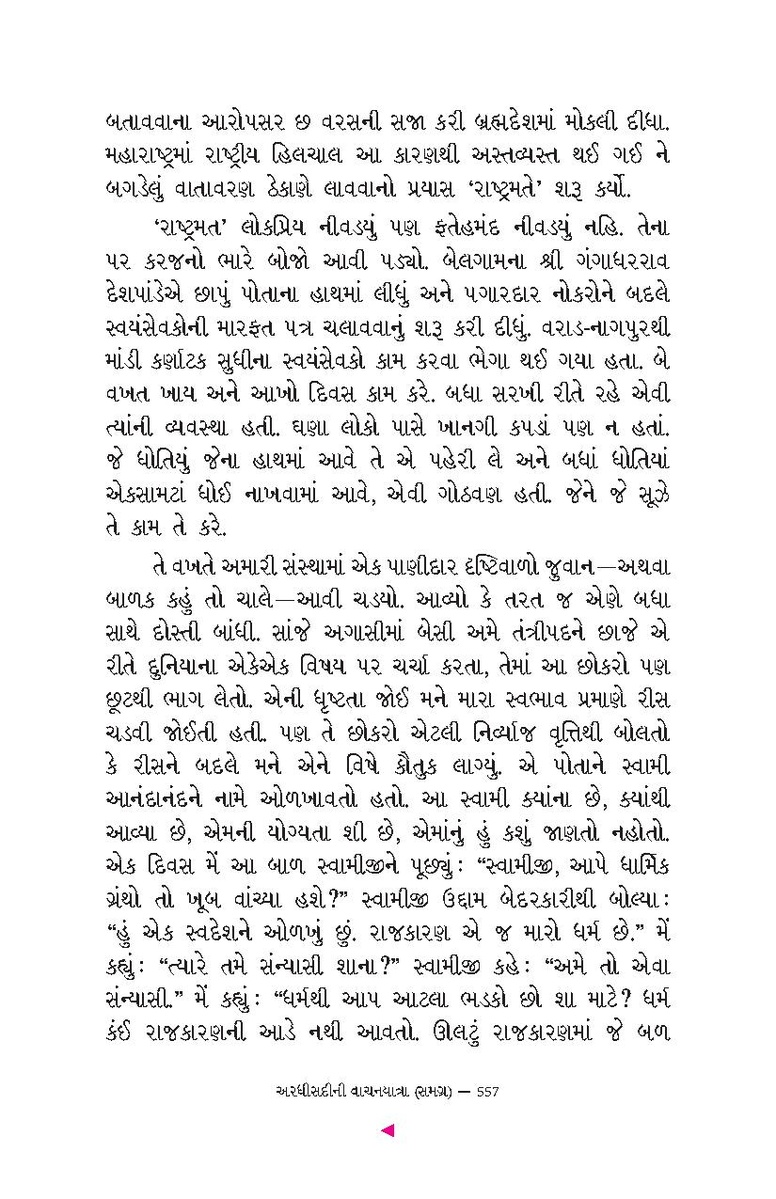 બતાવવાના આરોપસર છ વરસની સજા કરી બ્રહ્મદેશમાં મોકલી દીધા. મહારાષ્ટ્રમાં રાષ્ટ્રીય હિલચાલ આ કારણથી અસ્તવ્યસ્ત થઈ ગઈ ને બગડેલું વાતાવરણ ઠેકાણે લાવવાનો પ્રયાસ 'રાષ્ટ્રમતે' શરૂ કર્યો.

'રાષ્ટ્રમત' લોકપ્રિય નીવડ્યું પણ ફતેહમંદ નીવડ્યું નહિ. તેના પર કરજનો ભારે બોજો આવી પડ્યો. બેલગામના શ્રી ગંગાધરરાવ દેશપાંડેએ છાપું પોતાના હાથમાં લીધું અને પગારદાર નોકરોને બદલે સ્વયંસેવકોની મારફત પત્ર ચલાવવાનું શરૂ કરી દીધું. વરાડ-નાગપુરથી માંડી કર્ણાટક સુધીના સ્વયંસેવકો કામ કરવા ભેગા થઈ ગયા હતા. બે વખત ખાય અને આખો દિવસ કામ કરે. બધા સરખી રીતે રહે એવી ત્યાંની વ્યવસ્થા હતી. ઘણા લોકો પાસે ખાનગી કપડાં પણ ન હતાં. જે ધોતિયું જેના હાથમાં આવે તે એ પહેરી લે અને બધાં ધોતિયાં એકસામટાં ધોઈ નાખવામાં આવે, એવી ગોઠવણ હતી. જેને જે સૂઝે તે કામ તે કરે.

તે વખતે અમારી સંસ્થામાં એક પાણીદાર દૃષ્ટિવાળો જુવાન—અથવા બાળક કહું તો ચાલે—આવી ચડ્યો. આવ્યો કે તરત જ એણે બધા સાથે દોસ્તી બાંધી. સાંજે અગાસીમાં બેસી અમે તંત્રીપદને છાજે એ રીતે દુનિયાના એકેએક વિષય પર ચર્ચા કરતા, તેમાં આ છોકરો પણ છૂટથી ભાગ લેતો. એની ધૃષ્ટતા જોઈ મને મારા સ્વભાવ પ્રમાણે રીસ ચડવી જોઈતી હતી. પણ તે છોકરો એટલી નિર્વ્યાજ વૃત્તિથી બોલતો કે રીસને બદલે મને એને વિષે કૌતુક લાગ્યું. એ પોતાને સ્વામી આનંદાનંદને નામે ઓળખાવતો હતો. આ સ્વામી ક્યાંના છે, ક્યાંથી આવ્યા છે, એમની યોગ્યતા શી છે, એમાંનું હું કશું જાણતો નહોતો. એક દિવસ મેં આ બાળ સ્વામીજીને પૂછ્યું: "સ્વામીજી, આપે ધાર્મિક ગ્રંથો તો ખૂબ વાંચ્યા હશે?" સ્વામીજી ઉદ્દામ બેદરકારીથી બોલ્યા: "હું એક સ્વદેશને ઓળખું છું. રાજકારણ એ જ મારો ધર્મ છે." મેં કહ્યું: "ત્યારે તમે સંન્યાસી શાના?" સ્વામીજી કહે: "અમે તો એવા સંન્યાસી." મેં કહ્યું: "ધર્મથી આપ આટલા ભડકો છો શા માટે? ધર્મ કંઈ રાજકારણની આડે નથી આવતો. ઊલટું રાજકારણમાં જે બળ

અરધીસદીની વાચનયાત્રા (સમગ્ર) — 557